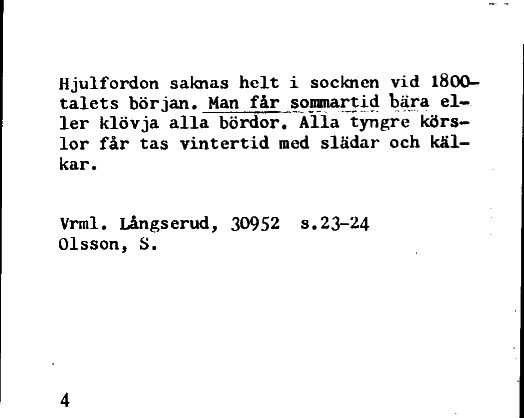 Hjulfordon saknas helt i socknen vid 1800-talets början. Man får sommartid bära eller klövja alla bördor. Alla tyngre körslor får tas vintertid med slädar och kälkar.

Vrml. Långserud, 30952 s.23-24
Olsson, S.

4